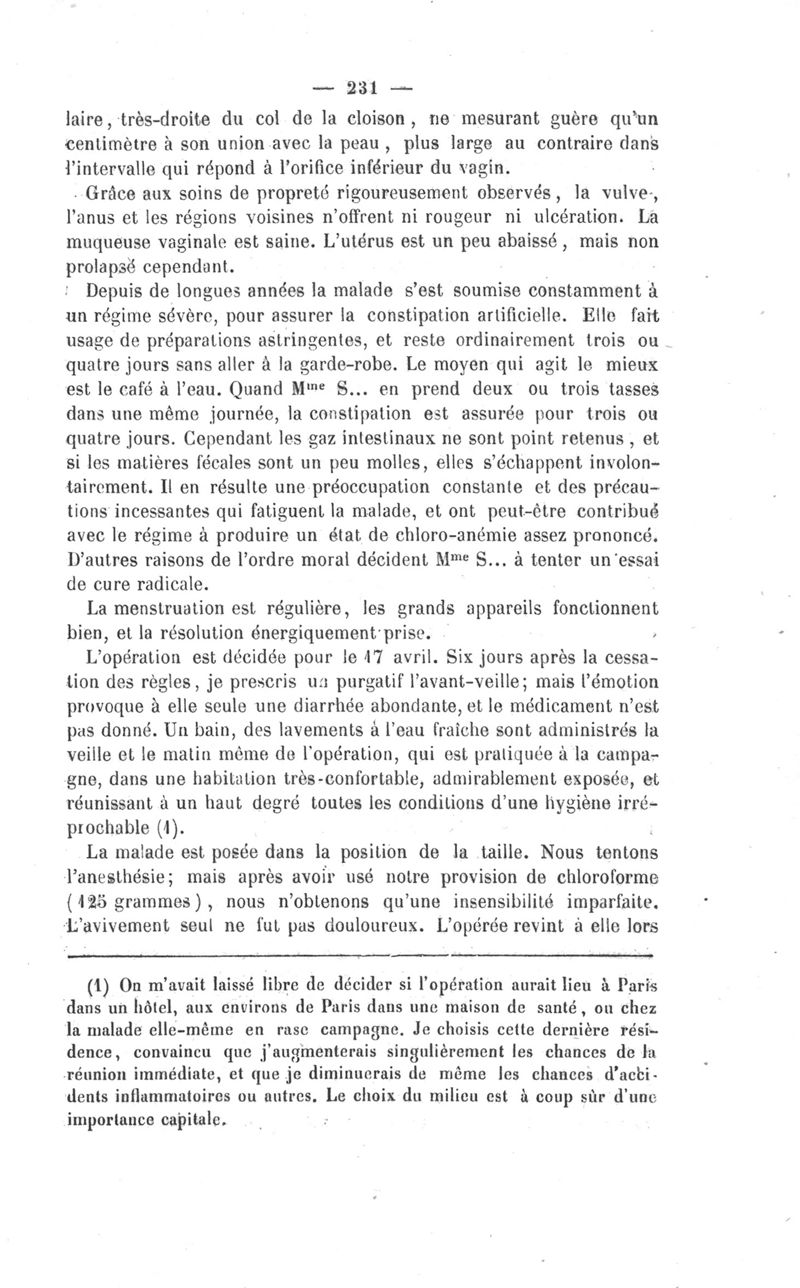 — 231 —

laire, très-droite du col de la cloison, ne mesurant guère qu'un centimètre à son union avec la peau, plus large au contraire dans l'intervalle qui répond à l'orifice inférieur du vagin.

Grâce aux soins de propreté rigoureusement observés, la vulve, l'anus et les régions voisines n'offrent ni rougeur ni ulcération. La muqueuse vaginale est saine. L'utérus est un peu abaissé, mais non prolapsé cependant.

Depuis de longues années la malade s'est soumise constamment à un régime sévère, pour assurer la constipation artificielle. Elle fait usage de préparations astringentes, et reste ordinairement trois ou quatre jours sans aller à la garde-robe. Le moyen qui agit le mieux est le café à l'eau. Quand M$^{me}$ S... en prend deux ou trois tasses dans une même journée, la constipation est assurée pour trois ou quatre jours. Cependant les gaz intestinaux ne sont point retenus, et si les matières fécales sont un peu molles, elles s'échappent involontairement. Il en résulte une préoccupation constante et des précautions incessantes qui fatiguent la malade, et ont peut-être contribué avec le régime à produire un état de chloro-anémie assez prononcé. D'autres raisons de l'ordre moral décident M$^{me}$ S... à tenter un essai de cure radicale.

La menstruation est régulière, les grands appareils fonctionnent bien, et la résolution énergiquement prise.

L'opération est décidée pour le 17 avril. Six jours après la cessation des règles, je prescris un purgatif l'avant-veille; mais l'émotion provoque à elle seule une diarrhée abondante, et le médicament n'est pas donné. Un bain, des lavements à l'eau fraîche sont administrés la veille et le matin même de l'opération, qui est pratiquée à la campagne, dans une habitation très-confortable, admirablement exposée, et réunissant à un haut degré toutes les conditions d'une hygiène irréprochable (1).

La malade est posée dans la position de la taille. Nous tentons l'anesthésie; mais après avoir usé notre provision de chloroforme (125 grammes), nous n'obtenons qu'une insensibilité imparfaite. L'avivement seul ne fut pas douloureux. L'opérée revint à elle lors

(1) On m'avait laissé libre de décider si l'opération aurait lieu à Paris dans un hôtel, aux environs de Paris dans une maison de santé, ou chez la malade elle-même en rase campagne. Je choisis cette dernière résidence, convaincu que j'augmenterais singulièrement les chances de la réunion immédiate, et que je diminuerais de même les chances d'accidents inflammatoires ou autres. Le choix du milieu est à coup sûr d'une importance capitale.